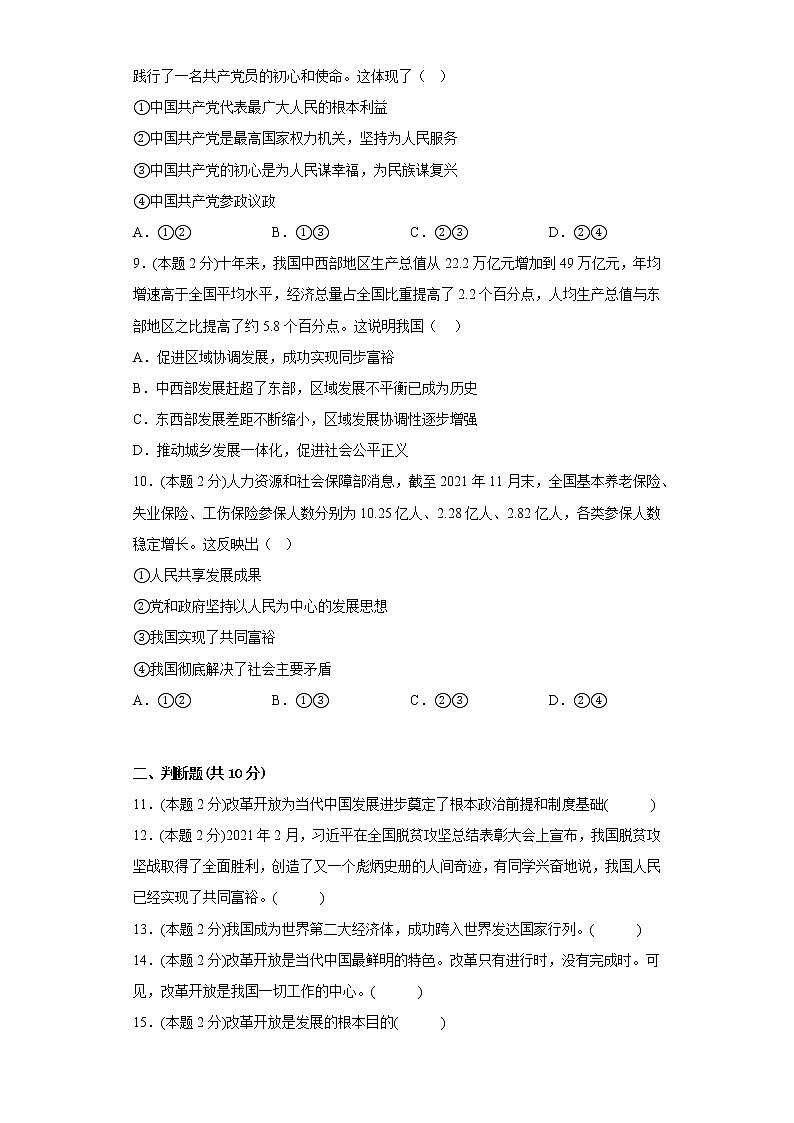 践行了一名共产党员的初心和使命。这体现了（　）

①中国共产党代表最广大人民的根本利益

②中国共产党是最高国家权力机关，坚持为人民服务

③中国共产党的初心是为人民谋幸福，为民族谋复兴

④中国共产党参政议政

A．①②　　　B．①③　　　C．②③　　　D．②④

9．(本题 2 分)十年来，我国中西部地区生产总值从 22.2 万亿元增加到 49 万亿元，年均增速高于全国平均水平，经济总量占全国比重提高了 2.2 个百分点，人均生产总值与东部地区之比提高了约 5.8 个百分点。这说明我国（　）

A．促进区域协调发展，成功实现同步富裕

B．中西部发展赶超了东部，区域发展不平衡已成为历史

C．东西部发展差距不断缩小，区域发展协调性逐步增强

D．推动城乡发展一体化，促进社会公平正义

10．(本题 2 分)人力资源和社会保障部消息，截至 2021 年 11 月末，全国基本养老保险、失业保险、工伤保险参保人数分别为 10.25 亿人、2.28 亿人、2.82 亿人，各类参保人数稳定增长。这反映出（　）

①人民共享发展成果

②党和政府坚持以人民为中心的发展思想

③我国实现了共同富裕

④我国彻底解决了社会主要矛盾

A．①②　　　B．①③　　　C．②③　　　D．②④

二、判断题(共 10 分)

11．(本题 2 分)改革开放为当代中国发展进步奠定了根本政治前提和制度基础(　　)

12．(本题 2 分)2021 年 2 月，习近平在全国脱贫攻坚总结表彰大会上宣布，我国脱贫攻坚战取得了全面胜利，创造了又一个彪炳史册的人间奇迹，有同学兴奋地说，我国人民已经实现了共同富裕。(　　)

13．(本题 2 分)我国成为世界第二大经济体，成功跨入世界发达国家行列。(　　)

14．(本题 2 分)改革开放是当代中国最鲜明的特色。改革只有进行时，没有完成时。可见，改革开放是我国一切工作的中心。(　　)

15．(本题 2 分)改革开放是发展的根本目的(　　)